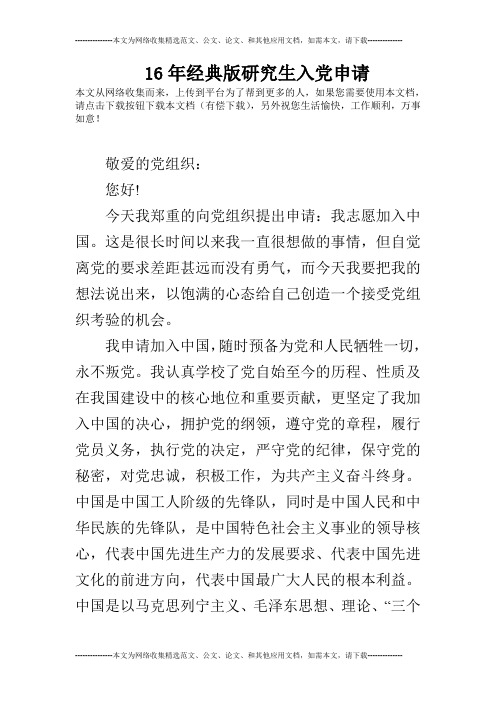 --------------本文为网络收集精选范文、公文、论文、和其他应用文档，如需本文，请下载--------------

16年经典版研究生入党申请

本文从网络收集而来，上传到平台为了帮到更多的人，如果您需要使用本文档，请点击下载按钮下载本文档（有偿下载），另外祝您生活愉快，工作顺利，万事如意！

敬爱的党组织：

您好!

今天我郑重的向党组织提出申请：我志愿加入中国。这是很长时间以来我一直很想做的事情，但自觉离党的要求差距甚远而没有勇气，而今天我要把我的想法说出来，以饱满的心态给自己创造一个接受党组织考验的机会。

我申请加入中国，随时预备为党和人民牺牲一切，永不叛党。我认真学校了党自始至今的历程、性质及在我国建设中的核心地位和重要贡献，更坚定了我加入中国的决心，拥护党的纲领，遵守党的章程，履行党员义务，执行党的决定，严守党的纪律，保守党的秘密，对党忠诚，积极工作，为共产主义奋斗终身。中国是中国工人阶级的先锋队，同时是中国人民和中华民族的先锋队，是中国特色社会主义事业的领导核心，代表中国先进生产力的发展要求、代表中国先进文化的前进方向，代表中国最广大人民的根本利益。中国是以马克思列宁主义、毛泽东思想、理论、“三个

--------------本文为网络收集精选范文、公文、论文、和其他应用文档，如需本文，请下载--------------